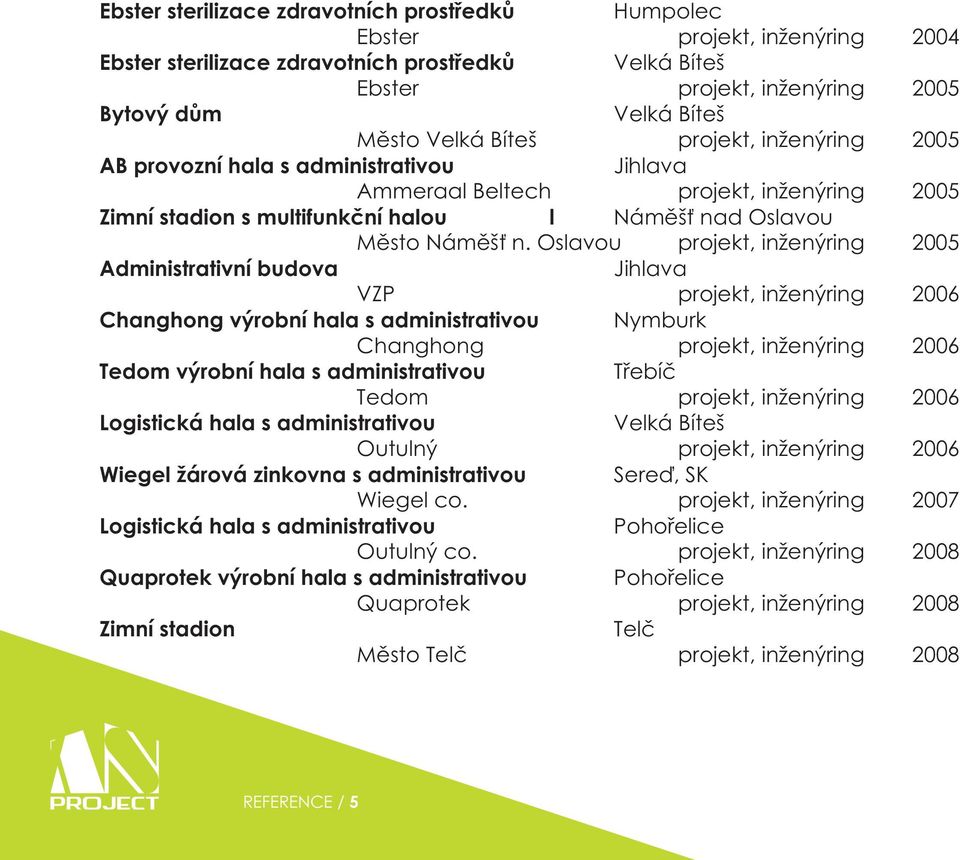 **Ebster sterilizace zdravotních prostředků** Humpolec
Ebster projekt, inženýring 2004
**Ebster sterilizace zdravotních prostředků** Velká Bíteš
Ebster projekt, inženýring 2005
**Bytový dům** Velká Bíteš
Město Velká Bíteš projekt, inženýring 2005
**AB provozní hala s administrativou** Jihlava
Ammeraal Beltech projekt, inženýring 2005
**Zimní stadion s multifunkční halou I** Náměšť nad Oslavou
Město Náměšť n. Oslavou projekt, inženýring 2005
**Administrativní budova** Jihlava
VZP projekt, inženýring 2006
**Changhong výrobní hala s administrativou** Nymburk
Changhong projekt, inženýring 2006
**Tedom výrobní hala s administrativou** Třebíč
Tedom projekt, inženýring 2006
**Logistická hala s administrativou** Velká Bíteš
Outulný projekt, inženýring 2006
**Wiegel žárová zinkovna s administrativou** Sereď, SK
Wiegel co. projekt, inženýring 2007
**Logistická hala s administrativou** Pohořelice
Outulný co. projekt, inženýring 2008
**Quaprotek výrobní hala s administrativou** Pohořelice
Quaprotek projekt, inženýring 2008
**Zimní stadion** Telč
Město Telč projekt, inženýring 2008

AN PROJECT

REFERENCE / 5